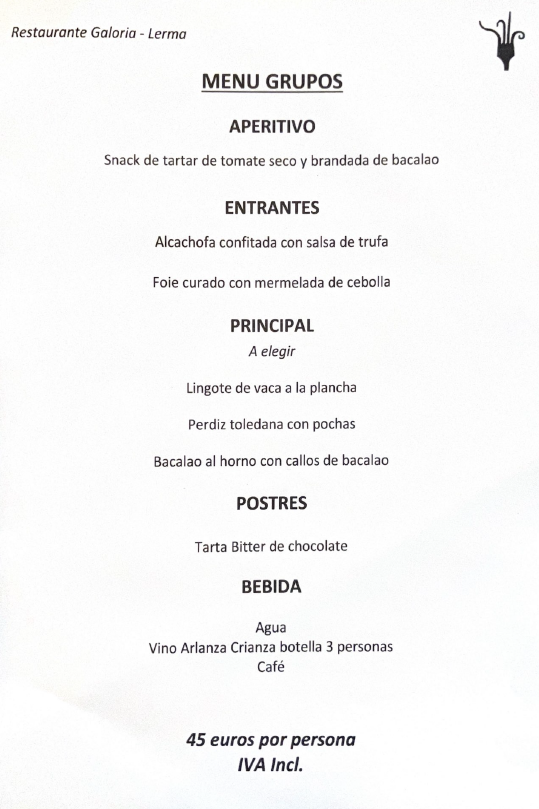 Restaurante Galoria - Lerma

MENU GRUPOS

APERITIVO

Snack de tartar de tomate seco y brandada de bacalao

ENTRANTES

Alcachofa confitada con salsa de trufa

Foie curado con mermelada de cebolla

PRINCIPAL
A elegir

Lingote de vaca a la plancha

Perdiz toledana con pochas

Bacalao al horno con callos de bacalao

POSTRES

Tarta Bitter de chocolate

BEBIDA

Agua
Vino Arlanza Crianza botella 3 personas
Café

45 euros por persona
IVA Incl.